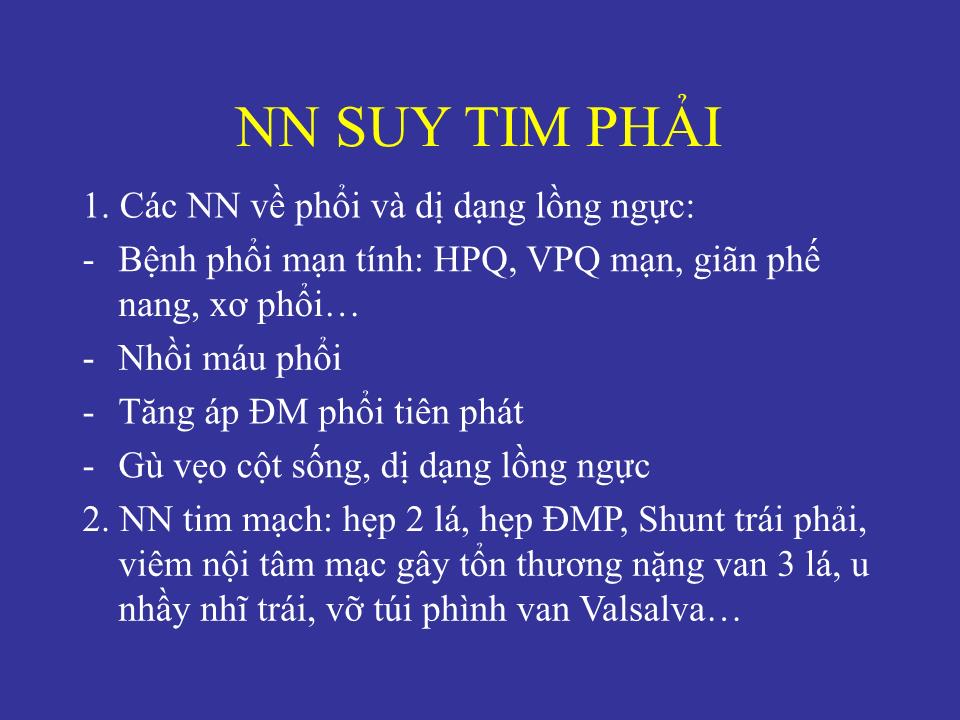 NN SUY TIM PHẢI

1. Các NN về phổi và dị dạng lồng ngực:

- Bệnh phổi mạn tính: HPQ, VPQ mạn, giãn phế nang, xơ phổi…

- Nhồi máu phổi

- Tăng áp ĐM phổi tiên phát

- Gù vẹo cột sống, dị dạng lồng ngực

2. NN tim mạch: hẹp 2 lá, hẹp ĐMP, Shunt trái phải, viêm nội tâm mạc gây tổn thương nặng van 3 lá, u nhầy nhĩ trái, vỡ túi phình van Valsalva…